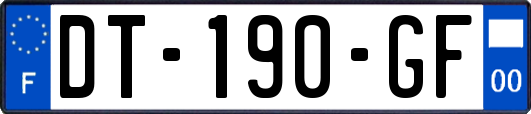 F
DT-190-GF
00